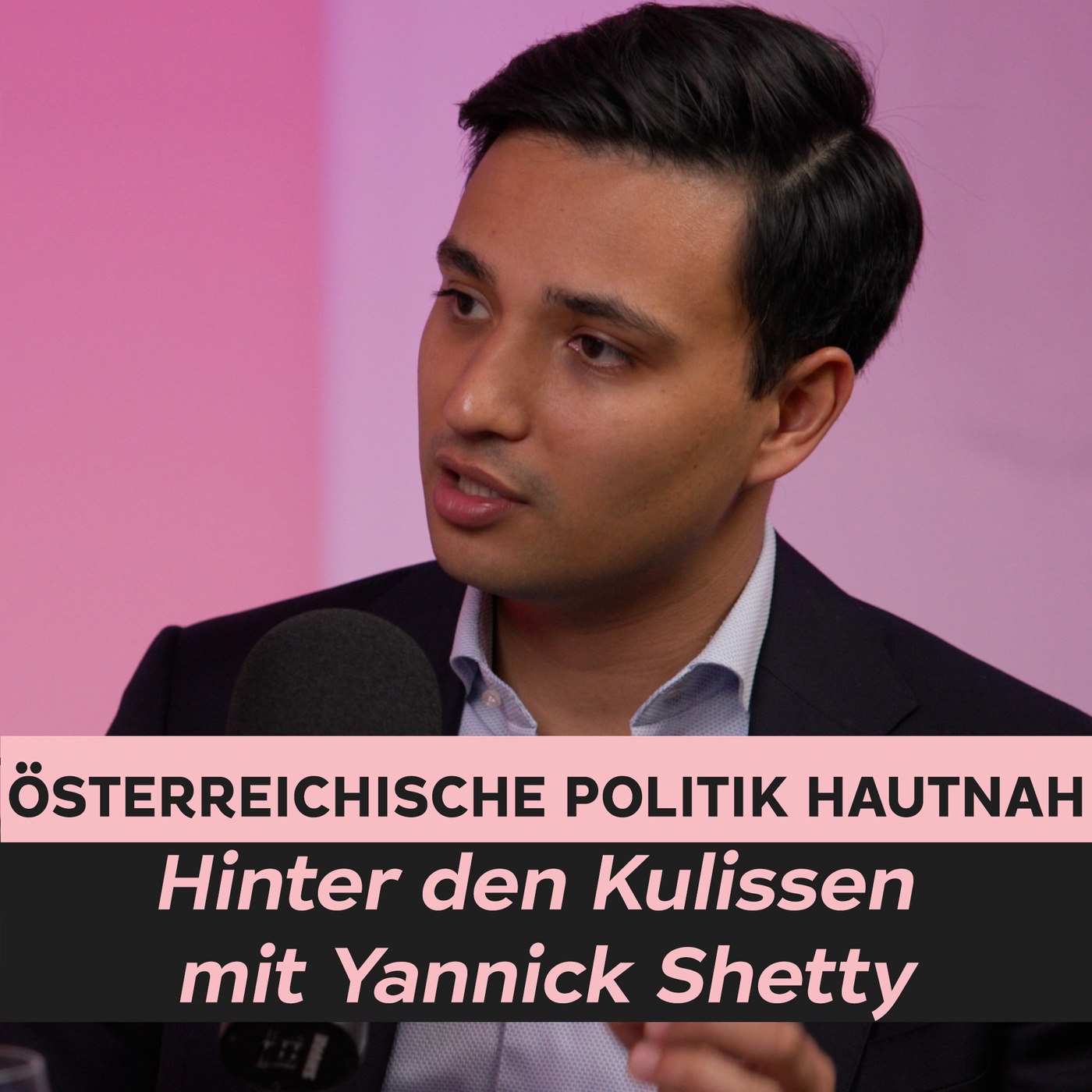 ÖSTERREICHISCHE POLITIK HAUTNAH

Hinter den Kulissen mit Yannick Shetty